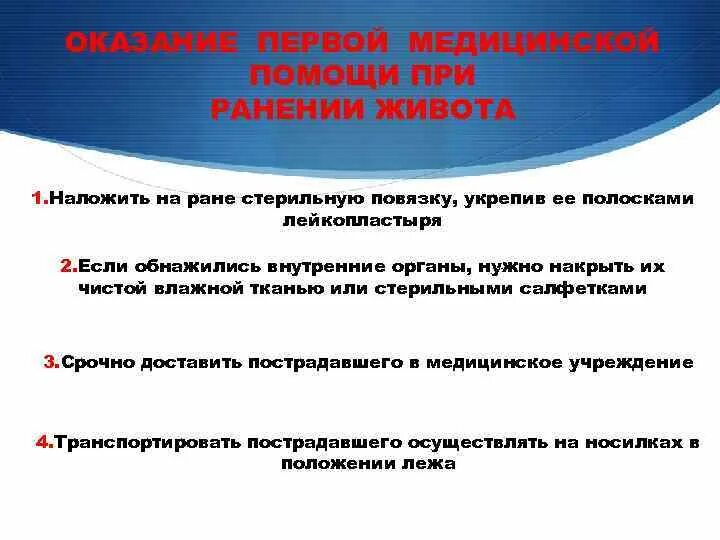 ОКАЗАНИЕ ПЕРВОЙ МЕДИЦИНСКОЙ ПОМОЩИ ПРИ РАНЕНИИ ЖИВОТА

1.Наложить на ране стерильную повязку, укрепив ее полосками лейкопластыря

2.Если обнажились внутренние органы, нужно накрыть их чистой влажной тканью или стерильными салфетками

3.Срочно доставить пострадавшего в медицинское учреждение

4.Транспортировать пострадавшего осуществлять на носилках в положении лежа